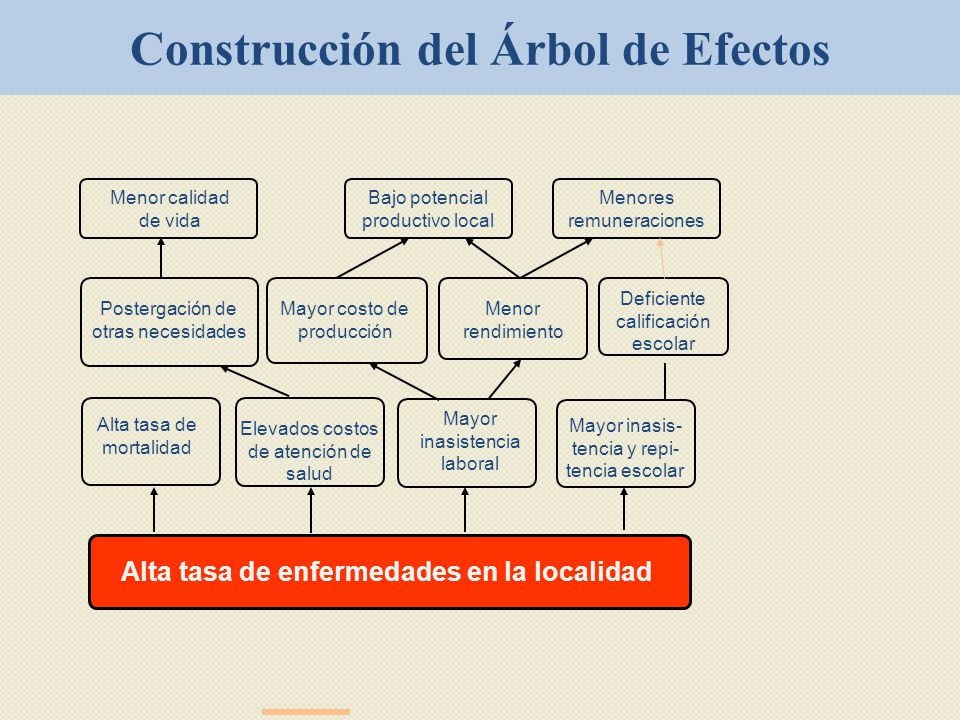 Construcción del Árbol de Efectos

Menor calidad de vida

Bajo potencial productivo local

Menores remuneraciones

Postergación de otras necesidades

Mayor costo de producción

Menor rendimiento

Deficiente calificación escolar

Alta tasa de mortalidad

Elevados costos de atención de salud

Mayor inasistencia laboral

Mayor inasistencia y repitencia escolar

Alta tasa de enfermedades en la localidad